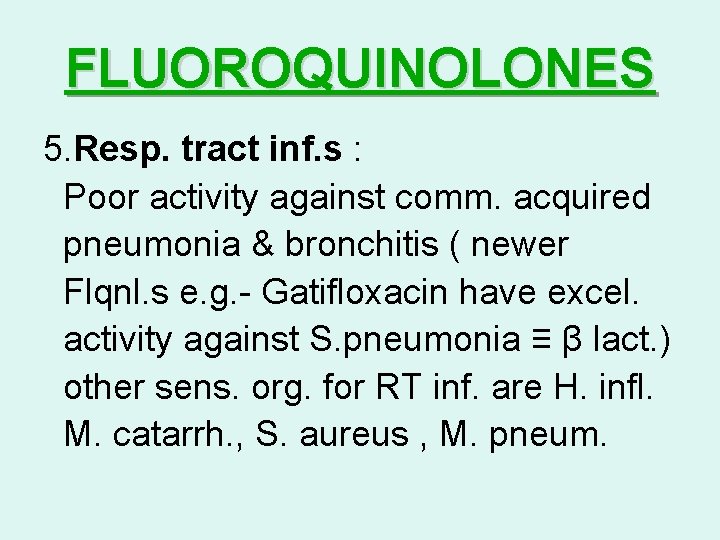 FLUOROQUINOLONES

5.Resp. tract inf.s :

Poor activity against comm. acquired pneumonia & bronchitis ( newer Flqnl.s e.g.- Gatifloxacin have excel. activity against S.pneumonia ≡ β lact.) other sens. org. for RT inf. are H. infl. M. catarrh., S. aureus , M. pneum.